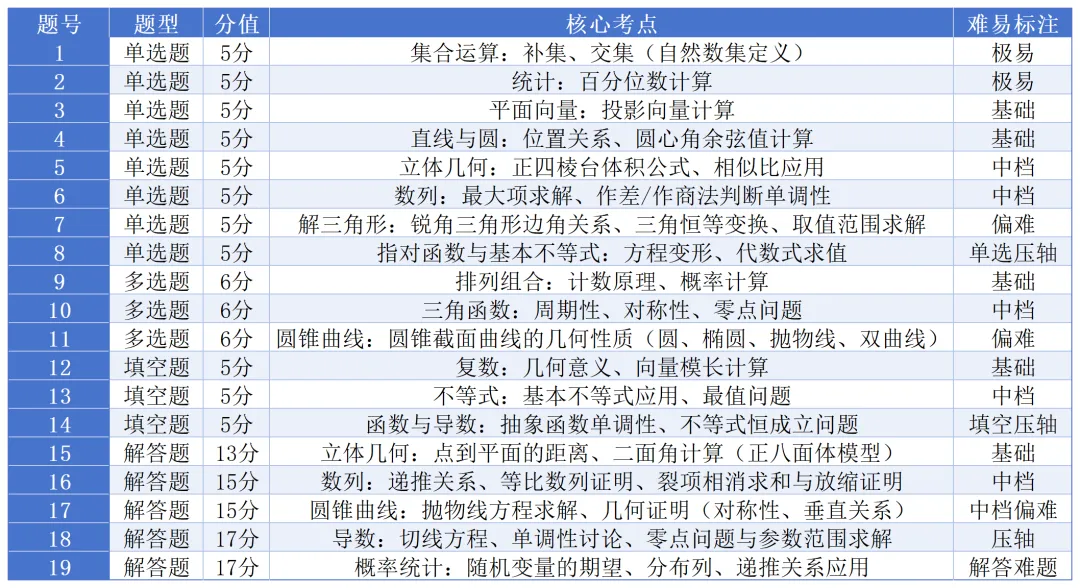 | 题号 | 题型 | 分值 | 核心考点 | 难易标注 |
|---|---|---|---|---|
| 1 | 单选题 | 5分 | 集合运算：补集、交集（自然数集定义） | 极易 |
| 2 | 单选题 | 5分 | 统计：百分位数计算 | 极易 |
| 3 | 单选题 | 5分 | 平面向量：投影向量计算 | 基础 |
| 4 | 单选题 | 5分 | 直线与圆：位置关系、圆心角余弦值计算 | 基础 |
| 5 | 单选题 | 5分 | 立体几何：正四棱台体积公式、相似比应用 | 中档 |
| 6 | 单选题 | 5分 | 数列：最大项求解、作差/作商法判断单调性 | 中档 |
| 7 | 单选题 | 5分 | 解三角形：锐角三角形边角关系、三角恒等变换、取值范围求解 | 偏难 |
| 8 | 单选题 | 5分 | 指对函数与基本不等式：方程变形、代数式求值 | 单选压轴 |
| 9 | 多选题 | 6分 | 排列组合：计数原理、概率计算 | 基础 |
| 10 | 多选题 | 6分 | 三角函数：周期性、对称性、零点问题 | 中档 |
| 11 | 多选题 | 6分 | 圆锥曲线：圆锥截面曲线的几何性质（圆、椭圆、抛物线、双曲线） | 偏难 |
| 12 | 填空题 | 5分 | 复数：几何意义、向量模长计算 | 基础 |
| 13 | 填空题 | 5分 | 不等式：基本不等式应用、最值问题 | 中档 |
| 14 | 填空题 | 5分 | 函数与导数：抽象函数单调性、不等式恒成立问题 | 填空压轴 |
| 15 | 解答题 | 13分 | 立体几何：点到平面的距离、二面角计算（正八面体模型） | 基础 |
| 16 | 解答题 | 15分 | 数列：递推关系、等比数列证明、裂项相消求和与放缩证明 | 中档 |
| 17 | 解答题 | 15分 | 圆锥曲线：抛物线方程求解、几何证明（对称性、垂直关系） | 中档偏难 |
| 18 | 解答题 | 17分 | 导数：切线方程、单调性讨论、零点问题与参数范围求解 | 压轴 |
| 19 | 解答题 | 17分 | 概率统计：随机变量的期望、分布列、递推关系应用 | 解答难题 |